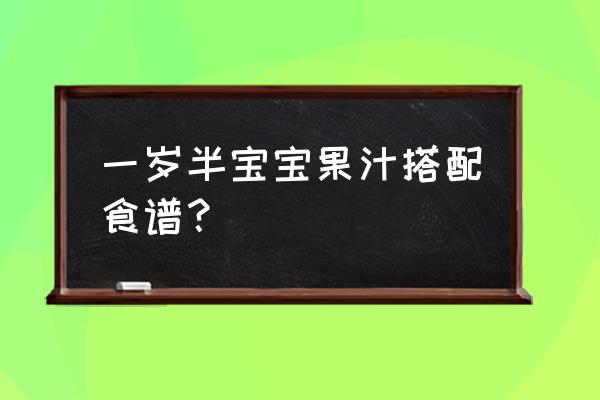 一岁半宝宝果汁搭配食谱？